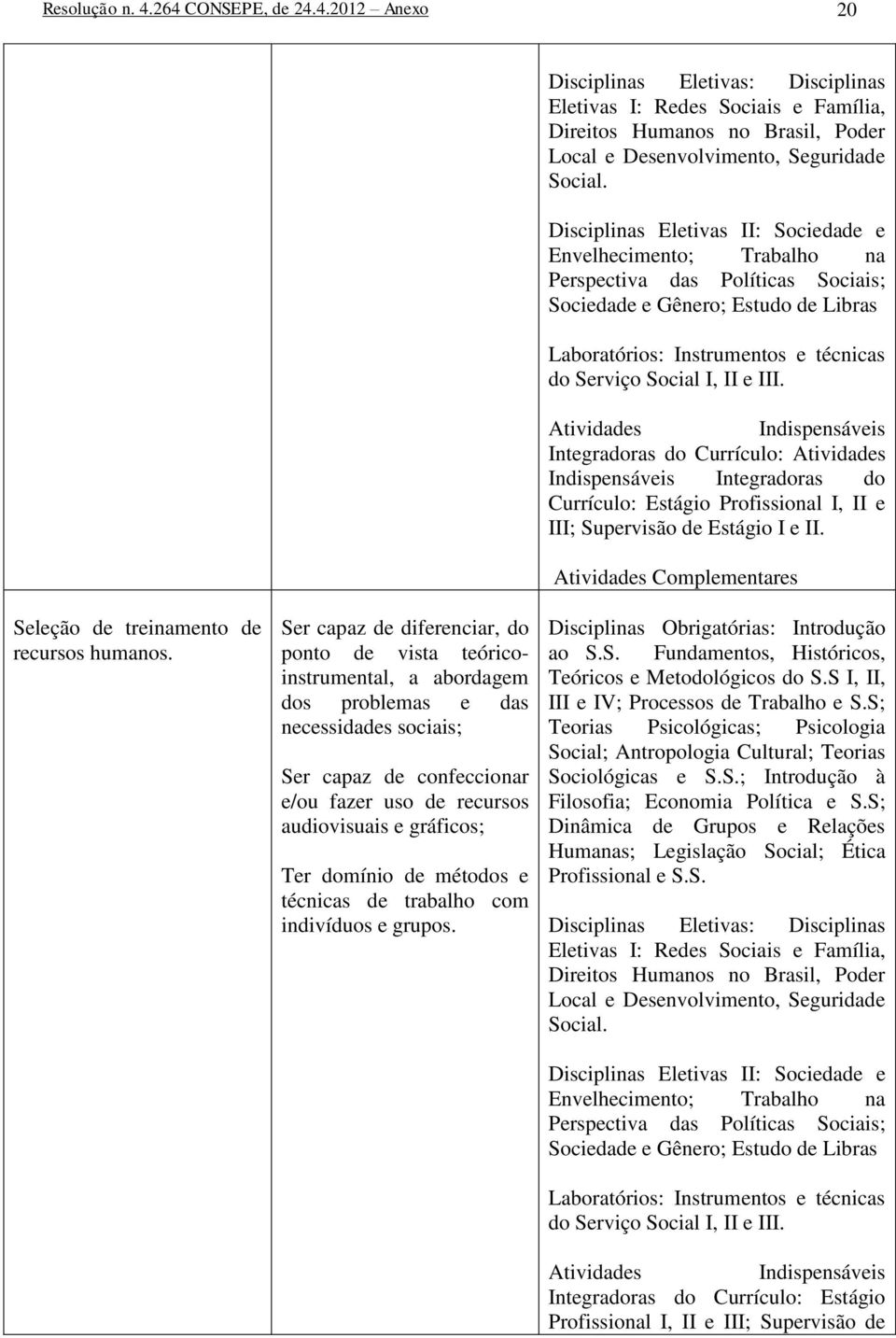 Resolução n. 4.264 CONSEPE, de 24.4.2012 – Anexo 20

| | | |
|---|---|---|
| | | Disciplinas Eletivas: Disciplinas Eletivas I: Redes Sociais e Família, Direitos Humanos no Brasil, Poder Local e Desenvolvimento, Seguridade Social.<br><br>Disciplinas Eletivas II: Sociedade e Envelhecimento; Trabalho na Perspectiva das Políticas Sociais; Sociedade e Gênero; Estudo de Libras<br><br>Laboratórios: Instrumentos e técnicas do Serviço Social I, II e III.<br><br>Atividades Indispensáveis Integradoras do Currículo: Atividades Indispensáveis Integradoras do Currículo: Estágio Profissional I, II e III; Supervisão de Estágio I e II.<br><br>Atividades Complementares |
| Seleção de treinamento de recursos humanos. | Ser capaz de diferenciar, do ponto de vista teórico-instrumental, a abordagem dos problemas e das necessidades sociais;<br><br>Ser capaz de confeccionar e/ou fazer uso de recursos audiovisuais e gráficos;<br><br>Ter domínio de métodos e técnicas de trabalho com indivíduos e grupos. | Disciplinas Obrigatórias: Introdução ao S.S. Fundamentos, Históricos, Teóricos e Metodológicos do S.S I, II, III e IV; Processos de Trabalho e S.S; Teorias Psicológicas; Psicologia Social; Antropologia Cultural; Teorias Sociológicas e S.S.; Introdução à Filosofia; Economia Política e S.S; Dinâmica de Grupos e Relações Humanas; Legislação Social; Ética Profissional e S.S.<br><br>Disciplinas Eletivas: Disciplinas Eletivas I: Redes Sociais e Família, Direitos Humanos no Brasil, Poder Local e Desenvolvimento, Seguridade Social.<br><br>Disciplinas Eletivas II: Sociedade e Envelhecimento; Trabalho na Perspectiva das Políticas Sociais; Sociedade e Gênero; Estudo de Libras<br><br>Laboratórios: Instrumentos e técnicas do Serviço Social I, II e III.<br><br>Atividades Indispensáveis Integradoras do Currículo: Estágio Profissional I, II e III; Supervisão de |